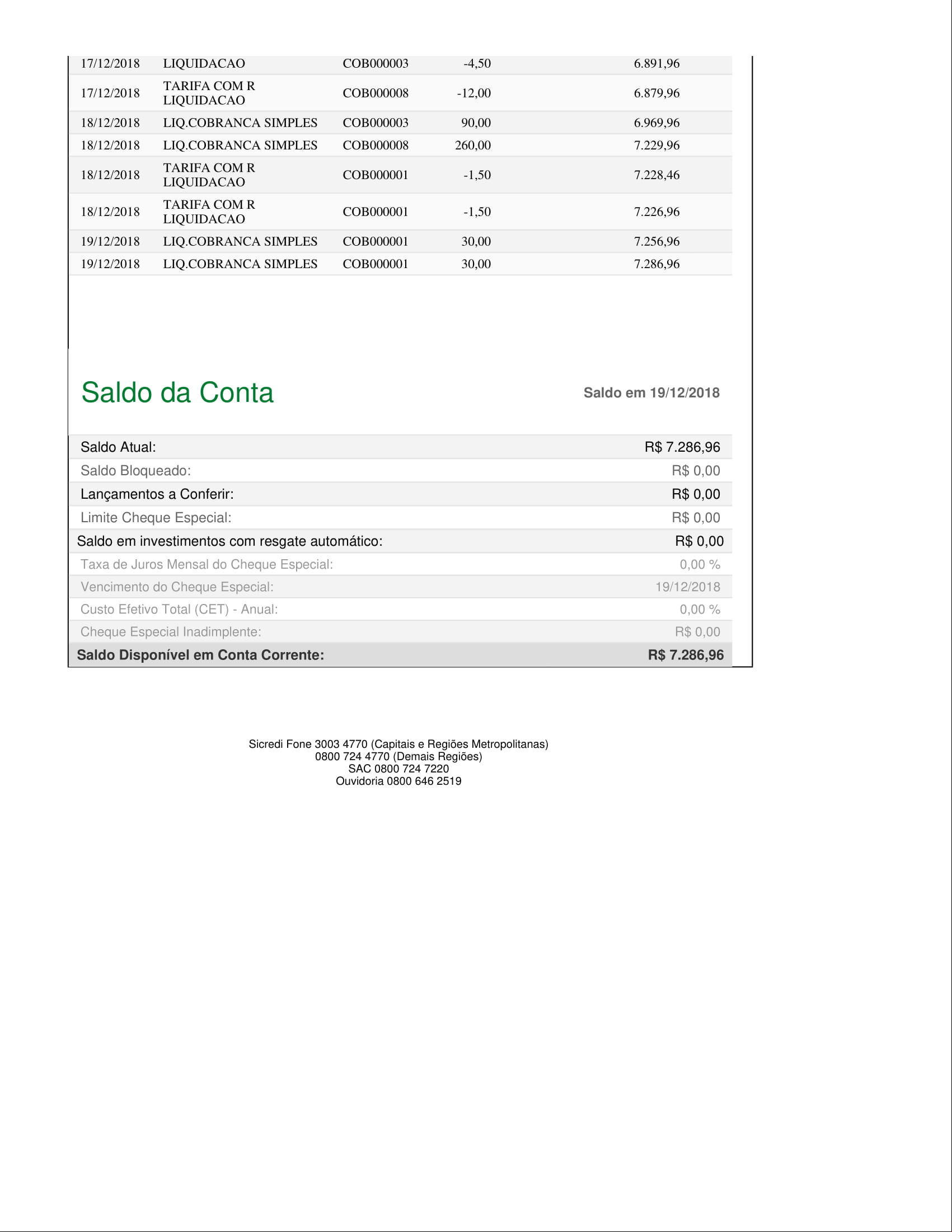 | | | | | |
|---|---|---|---|---|
| 17/12/2018 | LIQUIDACAO | COB000003 | -4,50 | 6.891,96 |
| 17/12/2018 | TARIFA COM R LIQUIDACAO | COB000008 | -12,00 | 6.879,96 |
| 18/12/2018 | LIQ.COBRANCA SIMPLES | COB000003 | 90,00 | 6.969,96 |
| 18/12/2018 | LIQ.COBRANCA SIMPLES | COB000008 | 260,00 | 7.229,96 |
| 18/12/2018 | TARIFA COM R LIQUIDACAO | COB000001 | -1,50 | 7.228,46 |
| 18/12/2018 | TARIFA COM R LIQUIDACAO | COB000001 | -1,50 | 7.226,96 |
| 19/12/2018 | LIQ.COBRANCA SIMPLES | COB000001 | 30,00 | 7.256,96 |
| 19/12/2018 | LIQ.COBRANCA SIMPLES | COB000001 | 30,00 | 7.286,96 |

Saldo da Conta

Saldo em 19/12/2018

| | |
|---|---|
| Saldo Atual: | R$ 7.286,96 |
| Saldo Bloqueado: | R$ 0,00 |
| Lançamentos a Conferir: | R$ 0,00 |
| Limite Cheque Especial: | R$ 0,00 |
| Saldo em investimentos com resgate automático: | R$ 0,00 |
| Taxa de Juros Mensal do Cheque Especial: | 0,00 % |
| Vencimento do Cheque Especial: | 19/12/2018 |
| Custo Efetivo Total (CET) - Anual: | 0,00 % |
| Cheque Especial Inadimplente: | R$ 0,00 |
| Saldo Disponível em Conta Corrente: | R$ 7.286,96 |

Sicredi Fone 3003 4770 (Capitais e Regiões Metropolitanas)
0800 724 4770 (Demais Regiões)
SAC 0800 724 7220
Ouvidoria 0800 646 2519